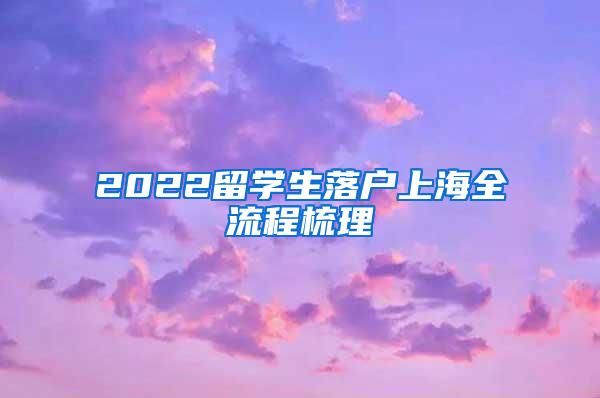 2022留学生落户上海全流程梳理